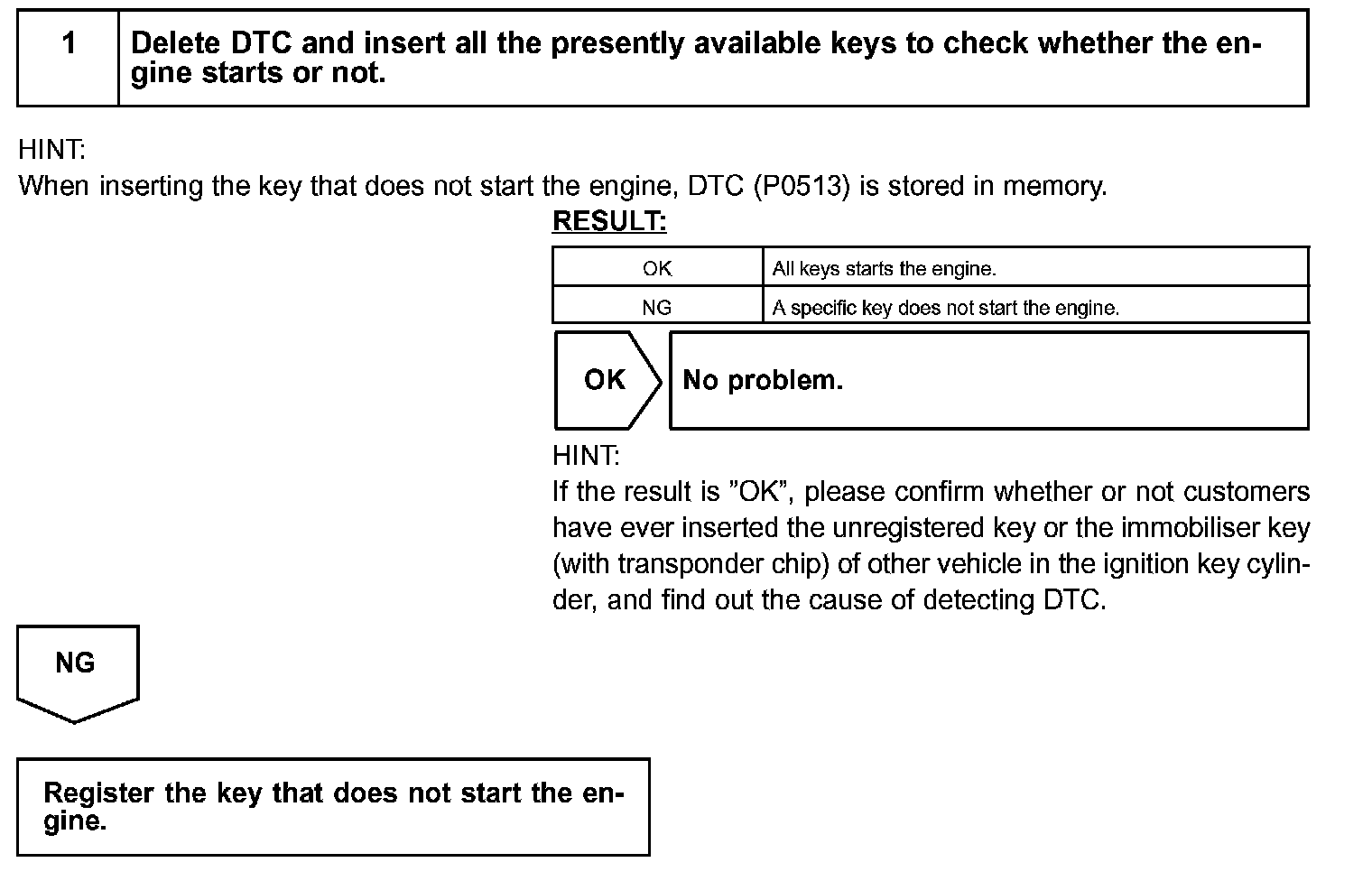 1 Delete DTC and insert all the presently available keys to check whether the engine starts or not.

HINT:
When inserting the key that does not start the engine, DTC (P0513) is stored in memory.

RESULT:

| OK | All keys starts the engine. |
|---|---|
| NG | A specific key does not start the engine. |

OK

No problem.

HINT:
If the result is ”OK”, please confirm whether or not customers have ever inserted the unregistered key or the immobiliser key (with transponder chip) of other vehicle in the ignition key cylinder, and find out the cause of detecting DTC.

NG

Register the key that does not start the engine.